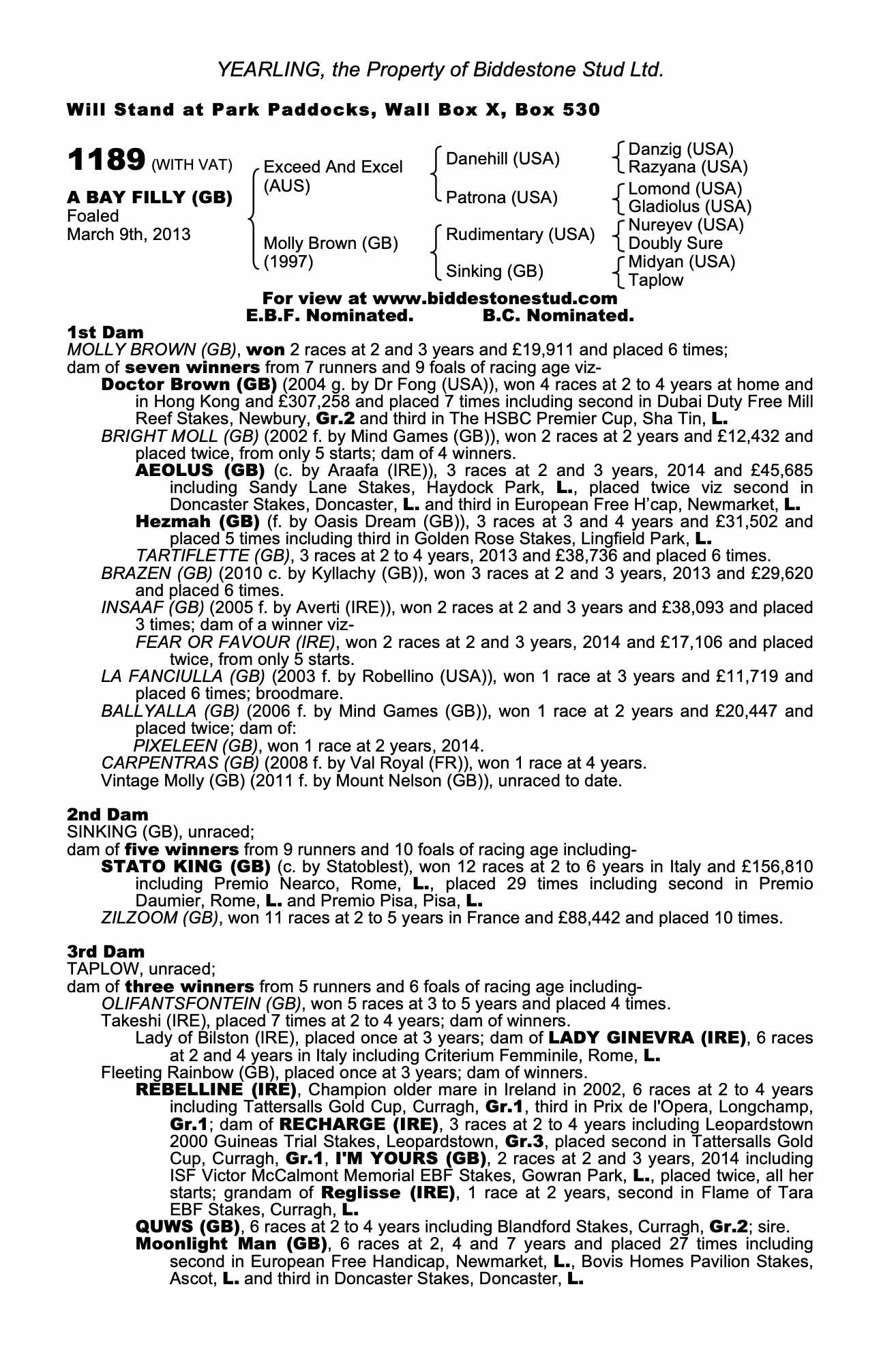 YEARLING, the Property of Biddestone Stud Ltd.

Will Stand at Park Paddocks, Wall Box X, Box 530

1189 (WITH VAT)

A BAY FILLY (GB)
Foaled
March 9th, 2013

Exceed And Excel (AUS)
Molly Brown (GB) (1997)

Danehill (USA)
Patrona (USA)
Rudimentary (USA)
Sinking (GB)

Danzig (USA)
Razyana (USA)
Lomond (USA)
Gladiolus (USA)
Nureyev (USA)
Doubly Sure
Midyan (USA)
Taplow

For view at www.biddestonestud.com
E.B.F. Nominated. B.C. Nominated.

1st Dam
MOLLY BROWN (GB), won 2 races at 2 and 3 years and £19,911 and placed 6 times; dam of seven winners from 7 runners and 9 foals of racing age viz-
Doctor Brown (GB) (2004 g. by Dr Fong (USA)), won 4 races at 2 to 4 years at home and in Hong Kong and £307,258 and placed 7 times including second in Dubai Duty Free Mill Reef Stakes, Newbury, Gr.2 and third in The HSBC Premier Cup, Sha Tin, L.
BRIGHT MOLL (GB) (2002 f. by Mind Games (GB)), won 2 races at 2 years and £12,432 and placed twice, from only 5 starts; dam of 4 winners.
AEOLUS (GB) (c. by Araafa (IRE)), 3 races at 2 and 3 years, 2014 and £45,685 including Sandy Lane Stakes, Haydock Park, L., placed twice viz second in Doncaster Stakes, Doncaster, L. and third in European Free H'cap, Newmarket, L.
Hezmah (GB) (f. by Oasis Dream (GB)), 3 races at 3 and 4 years and £31,502 and placed 5 times including third in Golden Rose Stakes, Lingfield Park, L.
TARTIFLETTE (GB), 3 races at 2 to 4 years, 2013 and £38,736 and placed 6 times.
BRAZEN (GB) (2010 c. by Kyllachy (GB)), won 3 races at 2 and 3 years, 2013 and £29,620 and placed 6 times.
INSAAF (GB) (2005 f. by Averti (IRE)), won 2 races at 2 and 3 years and £38,093 and placed 3 times; dam of a winner viz-
FEAR OR FAVOUR (IRE), won 2 races at 2 and 3 years, 2014 and £17,106 and placed twice, from only 5 starts.
LA FANCIULLA (GB) (2003 f. by Robellino (USA)), won 1 race at 3 years and £11,719 and placed 6 times; broodmare.
BALLYALLA (GB) (2006 f. by Mind Games (GB)), won 1 race at 2 years and £20,447 and placed twice; dam of:
PIXELEEN (GB), won 1 race at 2 years, 2014.
CARPENTRAS (GB) (2008 f. by Val Royal (FR)), won 1 race at 4 years.
Vintage Molly (GB) (2011 f. by Mount Nelson (GB)), unraced to date.

2nd Dam
SINKING (GB), unraced;
dam of five winners from 9 runners and 10 foals of racing age including-
STATO KING (GB) (c. by Statoblest), won 12 races at 2 to 6 years in Italy and £156,810 including Premio Nearco, Rome, L., placed 29 times including second in Premio Daumier, Rome, L. and Premio Pisa, Pisa, L.
ZILZOOM (GB), won 11 races at 2 to 5 years in France and £88,442 and placed 10 times.

3rd Dam
TAPLOW, unraced;
dam of three winners from 5 runners and 6 foals of racing age including-
OLIFANTSFONTEIN (GB), won 5 races at 3 to 5 years and placed 4 times.
Takeshi (IRE), placed 7 times at 2 to 4 years; dam of winners.
Lady of Bilston (IRE), placed once at 3 years; dam of LADY GINEVRA (IRE), 6 races at 2 and 4 years in Italy including Criterium Femminile, Rome, L.
Fleeting Rainbow (GB), placed once at 3 years; dam of winners.
REBELLINE (IRE), Champion older mare in Ireland in 2002, 6 races at 2 to 4 years including Tattersalls Gold Cup, Curragh, Gr.1, third in Prix de l'Opera, Longchamp, Gr.1; dam of RECHARGE (IRE), 3 races at 2 to 4 years including Leopardstown 2000 Guineas Trial Stakes, Leopardstown, Gr.3, placed second in Tattersalls Gold Cup, Curragh, Gr.1, I'M YOURS (GB), 2 races at 2 and 3 years, 2014 including ISF Victor McCalmont Memorial EBF Stakes, Gowran Park, L., placed twice, all her starts; grandam of Reglisse (IRE), 1 race at 2 years, second in Flame of Tara EBF Stakes, Curragh, L.
QUWS (GB), 6 races at 2 to 4 years including Blandford Stakes, Curragh, Gr.2; sire.
Moonlight Man (GB), 6 races at 2, 4 and 7 years and placed 27 times including second in European Free Handicap, Newmarket, L., Bovis Homes Pavilion Stakes, Ascot, L. and third in Doncaster Stakes, Doncaster, L.